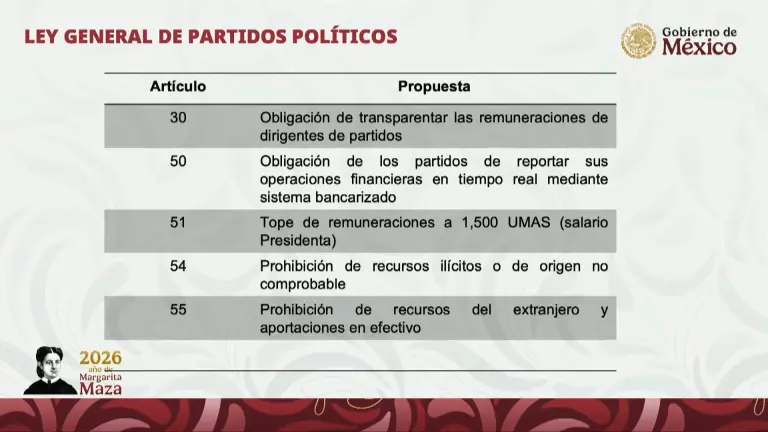 LEY GENERAL DE PARTIDOS POLÍTICOS

Gobierno de
México

| Artículo | Propuesta |
|---|---|
| 30 | Obligación de transparentar las remuneraciones de dirigentes de partidos |
| 50 | Obligación de los partidos de reportar sus operaciones financieras en tiempo real mediante sistema bancarizado |
| 51 | Tope de remuneraciones a 1,500 UMAS (salario Presidenta) |
| 54 | Prohibición de recursos ilícitos o de origen no comprobable |
| 55 | Prohibición de recursos del extranjero y aportaciones en efectivo |

2026
año de
Margarita
Maza